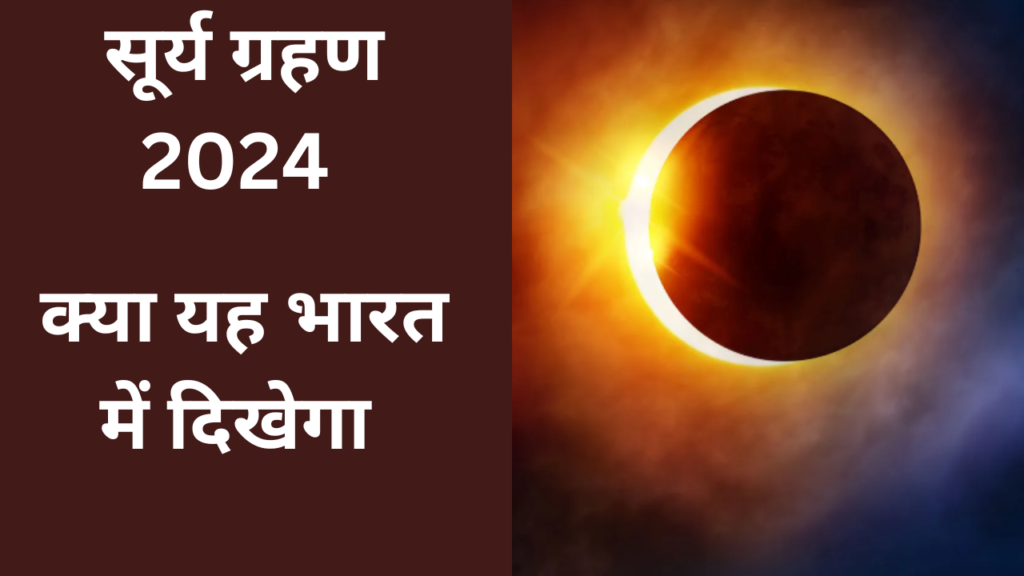 सूर्य ग्रहण 2024

क्या यह भारत में दिखेगा